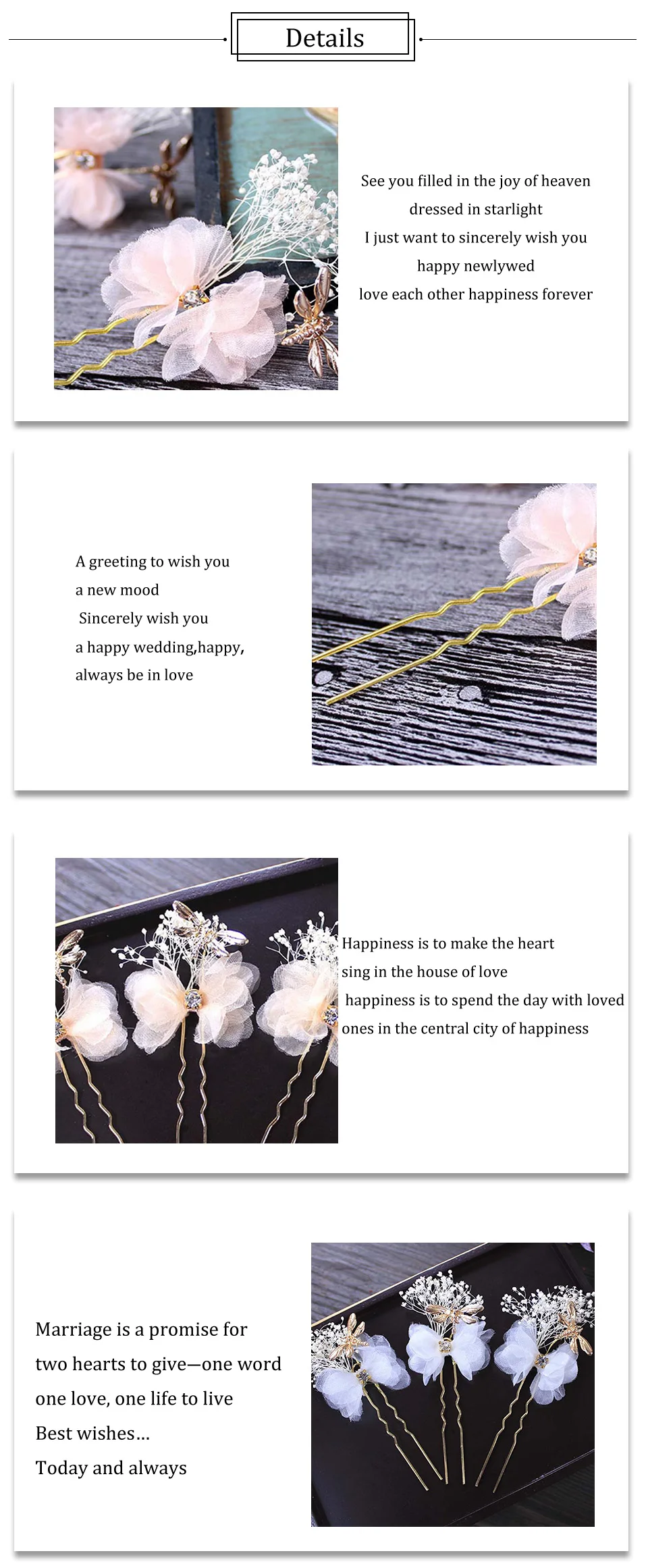 Details

See you filled in the joy of heaven
dressed in starlight
I just want to sincerely wish you
happy newlywed
love each other happiness forever

A greeting to wish you
a new mood
Sincerely wish you
a happy wedding,happy,
always be in love

Happiness is to make the heart
sing in the house of love
happiness is to spend the day with loved
ones in the central city of happiness

Marriage is a promise for
two hearts to give—one word
one love, one life to live
Best wishes...
Today and always